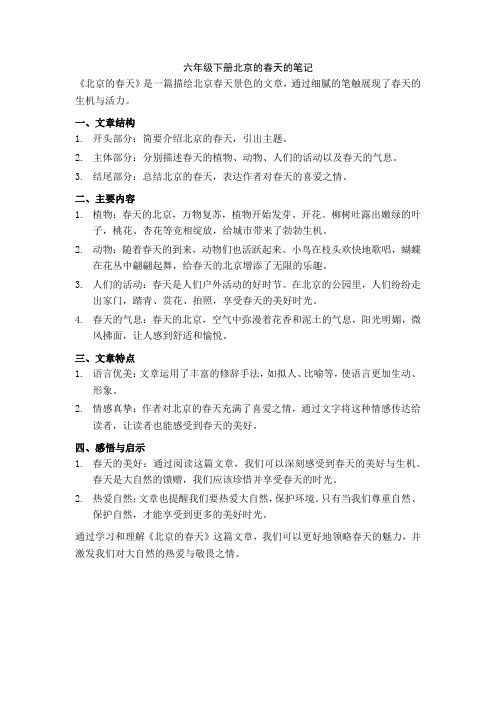 六年级下册北京的春天的笔记

《北京的春天》是一篇描绘北京春天景色的文章，通过细腻的笔触展现了春天的生机与活力。

一、文章结构

1. 开头部分：简要介绍北京的春天，引出主题。

2. 主体部分：分别描述春天的植物、动物、人们的活动以及春天的气息。

3. 结尾部分：总结北京的春天，表达作者对春天的喜爱之情。

二、主要内容

1. 植物：春天的北京，万物复苏，植物开始发芽、开花。柳树吐露出嫩绿的叶子，桃花、杏花等竞相绽放，给城市带来了勃勃生机。

2. 动物：随着春天的到来，动物们也活跃起来。小鸟在枝头欢快地歌唱，蝴蝶在花丛中翩翩起舞，给春天的北京增添了无限的乐趣。

3. 人们的活动：春天是人们户外活动的好时节。在北京的公园里，人们纷纷走出家门，踏青、赏花、拍照，享受春天的美好时光。

4. 春天的气息：春天的北京，空气中弥漫着花香和泥土的气息，阳光明媚，微风拂面，让人感到舒适和愉悦。

三、文章特点

1. 语言优美：文章运用了丰富的修辞手法，如拟人、比喻等，使语言更加生动、形象。

2. 情感真挚：作者对北京的春天充满了喜爱之情，通过文字将这种情感传达给读者，让读者也能感受到春天的美好。

四、感悟与启示

1. 春天的美好：通过阅读这篇文章，我们可以深刻感受到春天的美好与生机。春天是大自然的馈赠，我们应该珍惜并享受春天的时光。

2. 热爱自然：文章也提醒我们要热爱大自然，保护环境。只有当我们尊重自然、保护自然，才能享受到更多的美好时光。

通过学习和理解《北京的春天》这篇文章，我们可以更好地领略春天的魅力，并激发我们对大自然的热爱与敬畏之情。